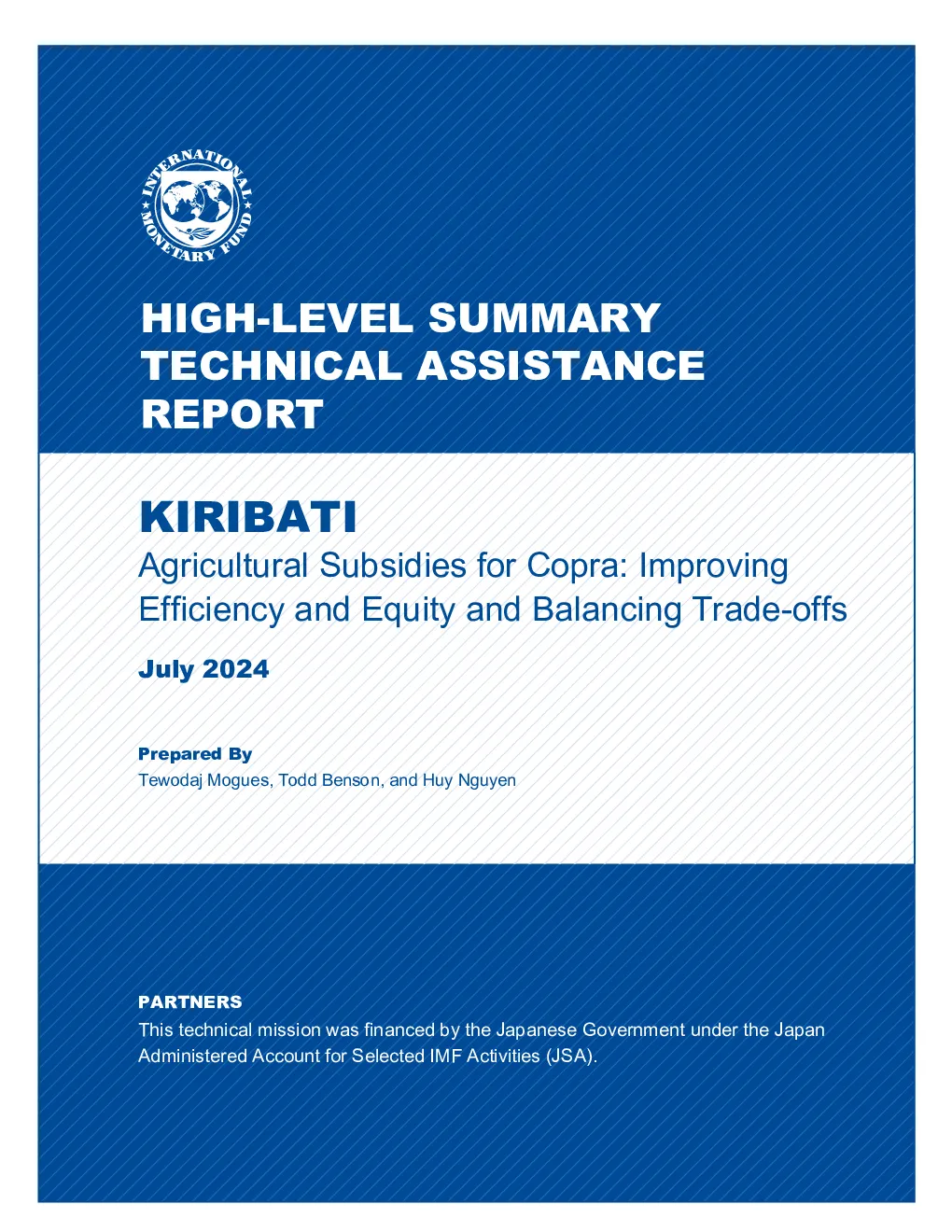 INTERNATIONAL MONETARY FUND

HIGH-LEVEL SUMMARY TECHNICAL ASSISTANCE REPORT

KIRIBATI

Agricultural Subsidies for Copra: Improving Efficiency and Equity and Balancing Trade-offs

July 2024

Prepared By

Tewodaj Mogues, Todd Benson, and Huy Nguyen

PARTNERS

This technical mission was financed by the Japanese Government under the Japan Administered Account for Selected IMF Activities (JSA).